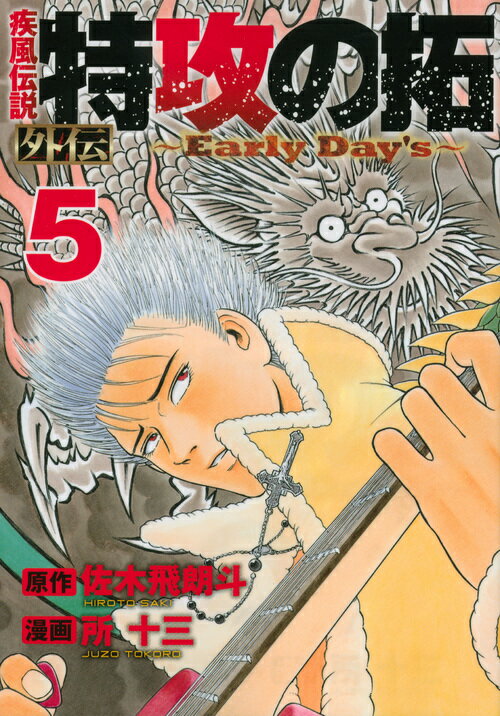 疾風伝説
特攻の拓
外伝
~Early Day's~
5
原作 佐木飛朗斗
HIROTO SAKI
漫画 所 十三
JUZO TOKORO